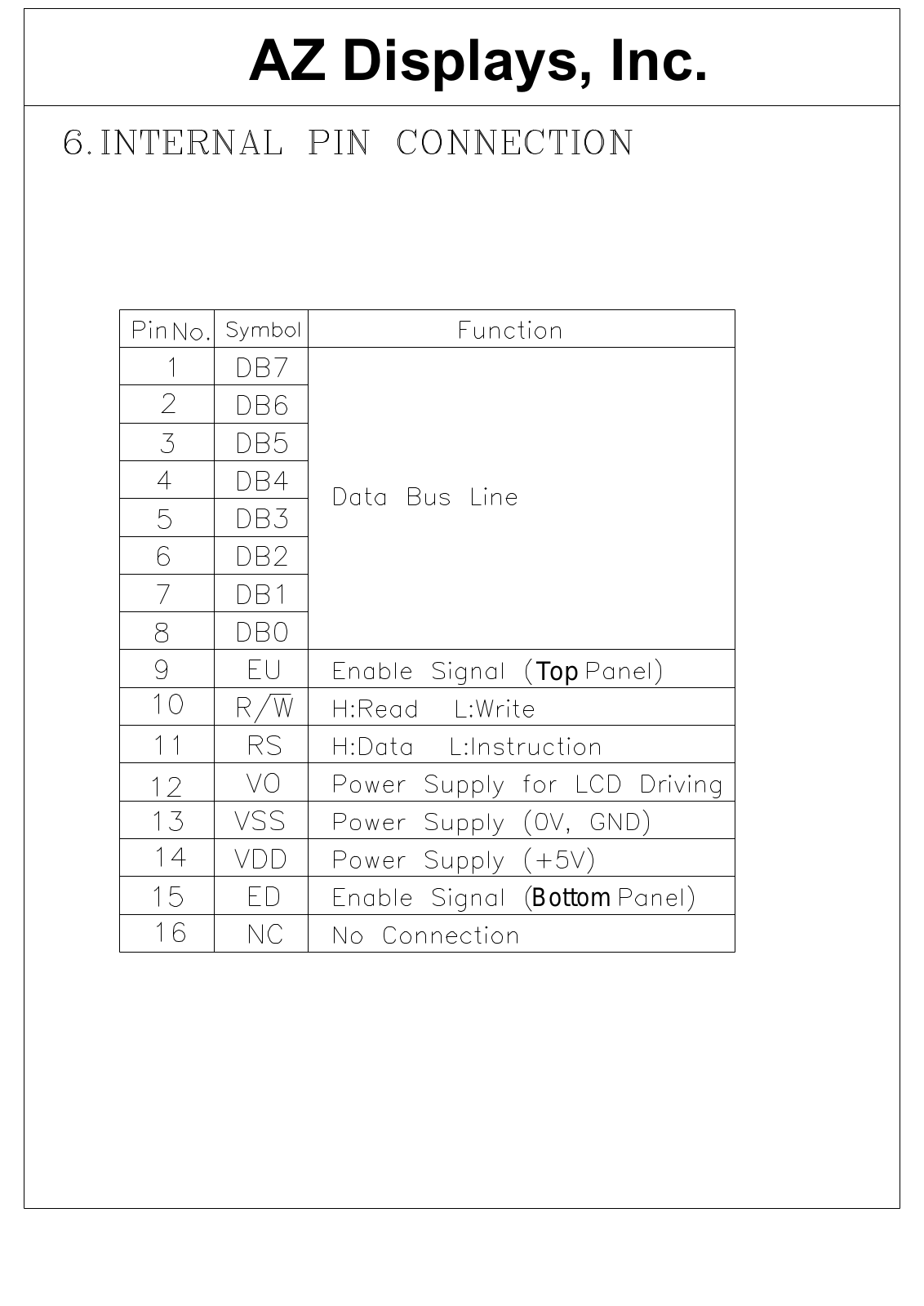 AZ Displays, Inc.

6. INTERNAL PIN CONNECTION

| Pin No. | Symbol | Function |
|---|---|---|
| 1 | DB7 | Data Bus Line |
| 2 | DB6 | |
| 3 | DB5 | |
| 4 | DB4 | |
| 5 | DB3 | |
| 6 | DB2 | |
| 7 | DB1 | |
| 8 | DB0 | |
| 9 | EU | Enable Signal (Top Panel) |
| 10 | $R/\overline{W}$ | H:Read L:Write |
| 11 | RS | H:Data L:Instruction |
| 12 | VO | Power Supply for LCD Driving |
| 13 | VSS | Power Supply (0V, GND) |
| 14 | VDD | Power Supply (+5V) |
| 15 | ED | Enable Signal (Bottom Panel) |
| 16 | NC | No Connection |